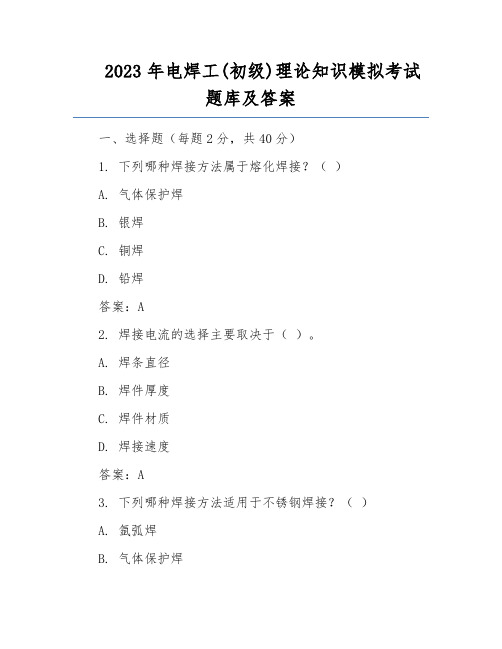 2023 年电焊工(初级)理论知识模拟考试题库及答案

一、选择题（每题 2 分，共 40 分）

1. 下列哪种焊接方法属于熔化焊接？（ ）

A. 气体保护焊

B. 银焊

C. 铜焊

D. 铅焊

答案：A

2. 焊接电流的选择主要取决于（ ）。

A. 焊条直径

B. 焊件厚度

C. 焊件材质

D. 焊接速度

答案：A

3. 下列哪种焊接方法适用于不锈钢焊接？（ ）

A. 氩弧焊

B. 气体保护焊